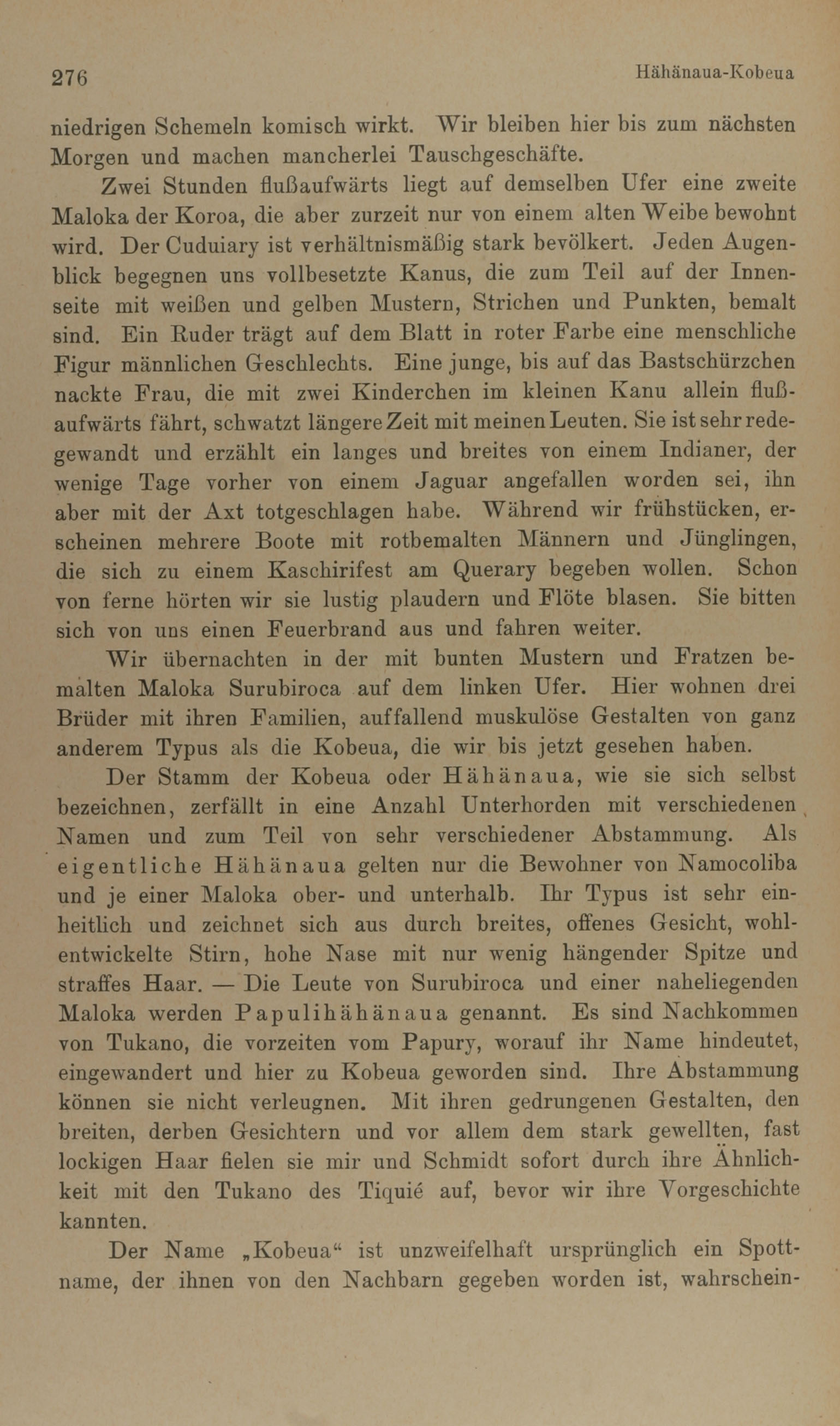 276 Hähänaua-Kobeua

niedrigen Schemeln komisch wirkt. Wir bleiben hier bis zum nächsten Morgen und machen mancherlei Tauschgeschäfte.

Zwei Stunden flußaufwärts liegt auf demselben Ufer eine zweite Maloka der Koroa, die aber zurzeit nur von einem alten Weibe bewohnt wird. Der Cuduiary ist verhältnismäßig stark bevölkert. Jeden Augenblick begegnen uns vollbesetzte Kanus, die zum Teil auf der Innenseite mit weißen und gelben Mustern, Strichen und Punkten, bemalt sind. Ein Ruder trägt auf dem Blatt in roter Farbe eine menschliche Figur männlichen Geschlechts. Eine junge, bis auf das Bastschürzchen nackte Frau, die mit zwei Kinderchen im kleinen Kanu allein flußaufwärts fährt, schwatzt längere Zeit mit meinen Leuten. Sie ist sehr redegewandt und erzählt ein langes und breites von einem Indianer, der wenige Tage vorher von einem Jaguar angefallen worden sei, ihn aber mit der Axt totgeschlagen habe. Während wir frühstücken, erscheinen mehrere Boote mit rotbemalten Männern und Jünglingen, die sich zu einem Kaschirifest am Querary begeben wollen. Schon von ferne hörten wir sie lustig plaudern und Flöte blasen. Sie bitten sich von uns einen Feuerbrand aus und fahren weiter.

Wir übernachten in der mit bunten Mustern und Fratzen bemalten Maloka Surubiroca auf dem linken Ufer. Hier wohnen drei Brüder mit ihren Familien, auffallend muskulöse Gestalten von ganz anderem Typus als die Kobeua, die wir bis jetzt gesehen haben.

Der Stamm der Kobeua oder Hähänaua, wie sie sich selbst bezeichnen, zerfällt in eine Anzahl Unterhorden mit verschiedenen Namen und zum Teil von sehr verschiedener Abstammung. Als eigentliche Hähänaua gelten nur die Bewohner von Namocoliba und je einer Maloka ober- und unterhalb. Ihr Typus ist sehr einheitlich und zeichnet sich aus durch breites, offenes Gesicht, wohlentwickelte Stirn, hohe Nase mit nur wenig hängender Spitze und straffes Haar. — Die Leute von Surubiroca und einer naheliegenden Maloka werden Papulihähänaua genannt. Es sind Nachkommen von Tukano, die vorzeiten vom Papury, worauf ihr Name hindeutet, eingewandert und hier zu Kobeua geworden sind. Ihre Abstammung können sie nicht verleugnen. Mit ihren gedrungenen Gestalten, den breiten, derben Gesichtern und vor allem dem stark gewellten, fast lockigen Haar fielen sie mir und Schmidt sofort durch ihre Ähnlichkeit mit den Tukano des Tiquié auf, bevor wir ihre Vorgeschichte kannten.

Der Name „Kobeua“ ist unzweifelhaft ursprünglich ein Spottname, der ihnen von den Nachbarn gegeben worden ist, wahrschein-